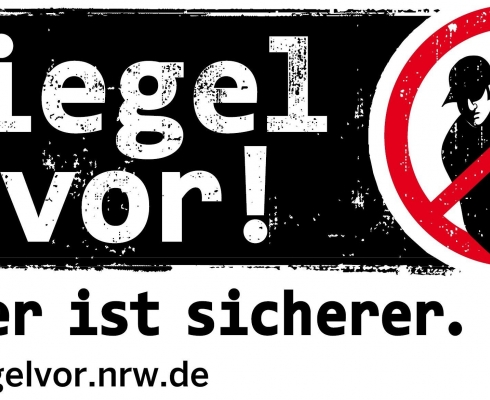 iegel
vor!
er ist sicherer.
gelvor.nrw.de